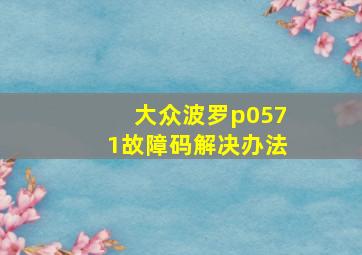 大众波罗p0571故障码解决办法